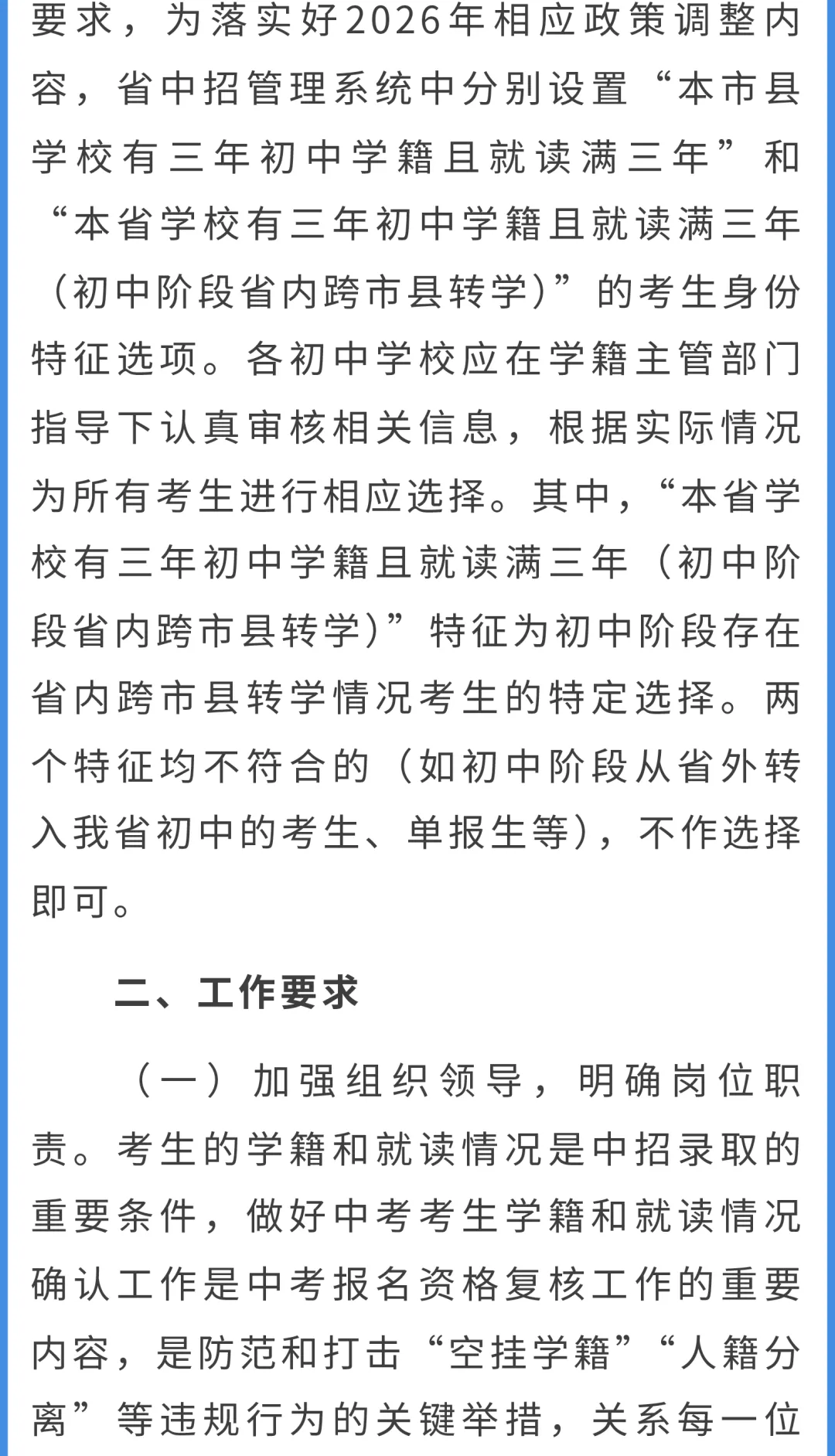 要求，为落实好2026年相应政策调整内容，省中招管理系统中分别设置“本市县学校有三年初中学籍且就读满三年”和“本省学校有三年初中学籍且就读满三年（初中阶段省内跨市县转学）”的考生身份特征选项。各初中学校应在学籍主管部门指导下认真审核相关信息，根据实际情况为所有考生进行相应选择。其中，“本省学校有三年初中学籍且就读满三年（初中阶段省内跨市县转学）”特征为初中阶段存在省内跨市县转学情况考生的特定选择。两个特征均不符合的（如初中阶段从省外转入我省初中的考生、单报生等），不作选择即可。

二、工作要求

（一）加强组织领导，明确岗位职责。考生的学籍和就读情况是中招录取的重要条件，做好中考考生学籍和就读情况确认工作是中考报名资格复核工作的重要内容，是防范和打击“空挂学籍”“人籍分离”等违规行为的关键举措，关系每一位